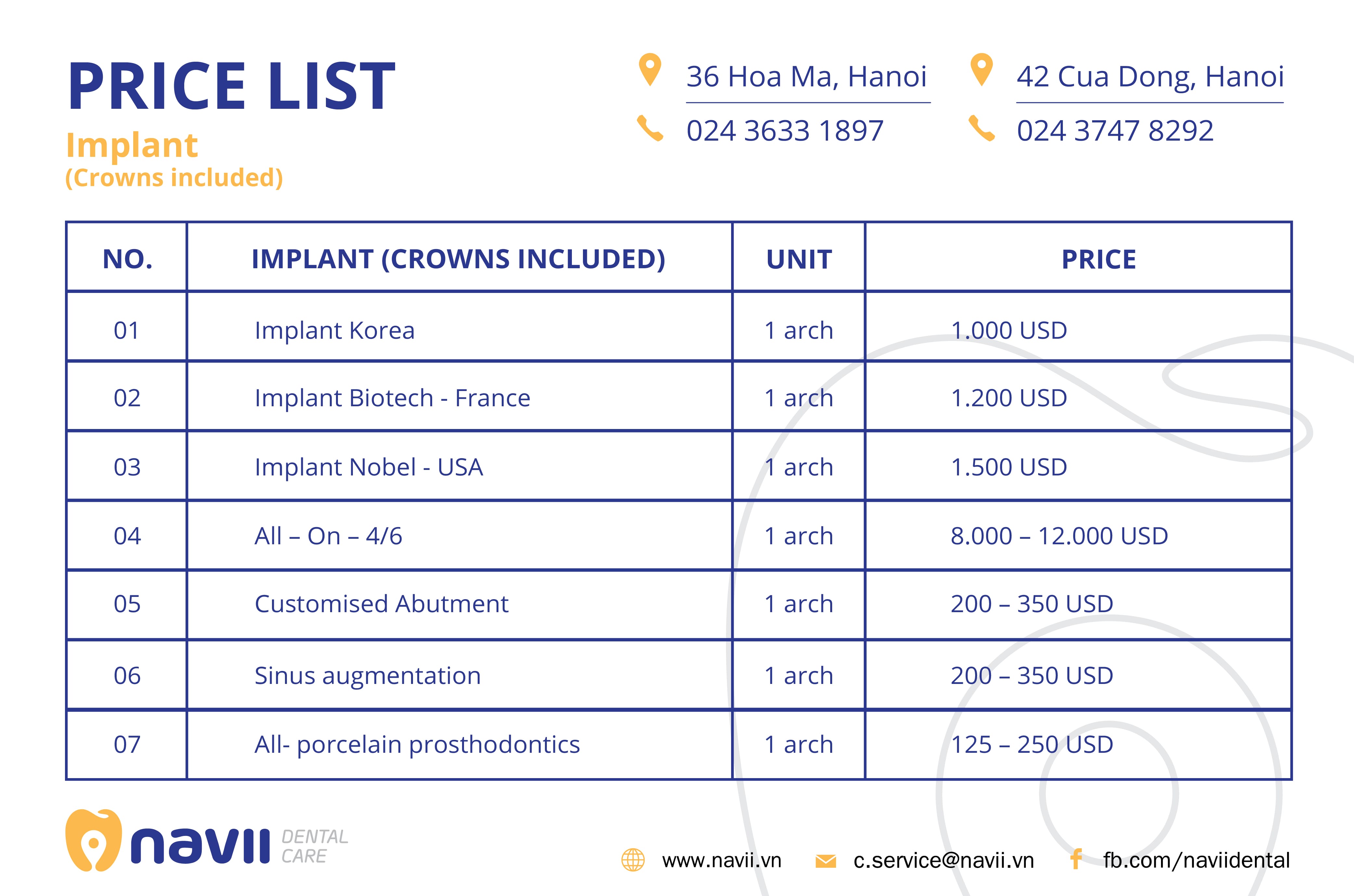 PRICE LIST
Implant
(Crowns included)

36 Hoa Ma, Hanoi
024 3633 1897

42 Cua Dong, Hanoi
024 3747 8292

| NO. | IMPLANT (CROWNS INCLUDED) | UNIT | PRICE |
|---|---|---|---|
| 01 | Implant Korea | 1 arch | 1.000 USD |
| 02 | Implant Biotech - France | 1 arch | 1.200 USD |
| 03 | Implant Nobel - USA | 1 arch | 1.500 USD |
| 04 | All – On – 4/6 | 1 arch | 8.000 – 12.000 USD |
| 05 | Customised Abutment | 1 arch | 200 – 350 USD |
| 06 | Sinus augmentation | 1 arch | 200 – 350 USD |
| 07 | All- porcelain prosthodontics | 1 arch | 125 – 250 USD |

navii DENTAL CARE

www.navii.vn
c.service@navii.vn
fb.com/naviidental